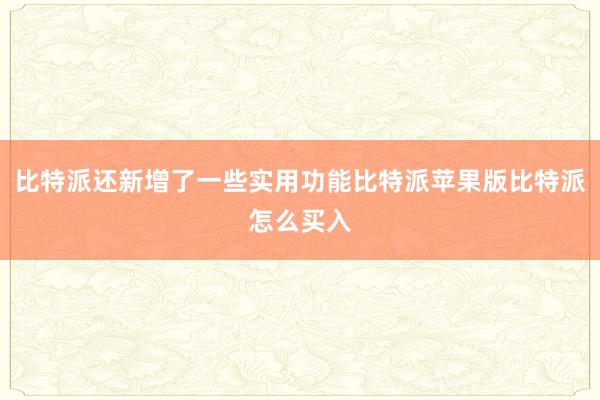 比特派还新增了一些实用功能比特派苹果版比特派怎么买入